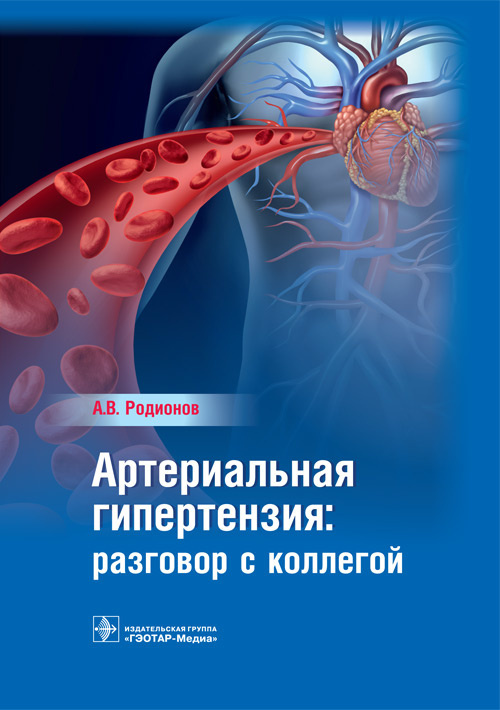 А.В. Родионов

Артериальная гипертензия: разговор с коллегой

ИЗДАТЕЛЬСКАЯ ГРУППА «ГЭОТАР-Медиа»